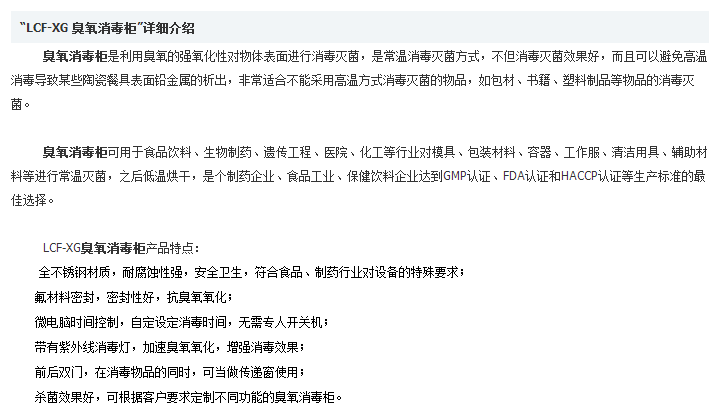 "LCF-XG 臭氧消毒柜"详细介绍

臭氧消毒柜是利用臭氧的强氧化性对物体表面进行消毒灭菌，是常温消毒灭菌方式，不但消毒灭菌效果好，而且可以避免高温消毒导致某些陶瓷餐具表面铅金属的析出，非常适合不能采用高温方式消毒灭菌的物品，如包材、书籍、塑料制品等物品的消毒灭菌。

臭氧消毒柜可用于食品饮料、生物制药、遗传工程、医院、化工等行业对模具、包装材料、容器、工作服、清洁用具、辅助材料等进行常温灭菌，之后低温烘干，是个制药企业、食品工业、保健饮料企业达到GMP认证、FDA认证和HACCP认证等生产标准的最佳选择。

LCF-XG臭氧消毒柜产品特点：
全不锈钢材质，耐腐蚀性强，安全卫生，符合食品、制药行业对设备的特殊要求；
氟材料密封，密封性好，抗臭氧氧化；
微电脑时间控制，自定设定消毒时间，无需专人开关机；
带有紫外线消毒灯，加速臭氧氧化，增强消毒效果；
前后双门，在消毒物品的同时，可当做传递窗使用；
杀菌效果好，可根据客户要求定制不同功能的臭氧消毒柜。